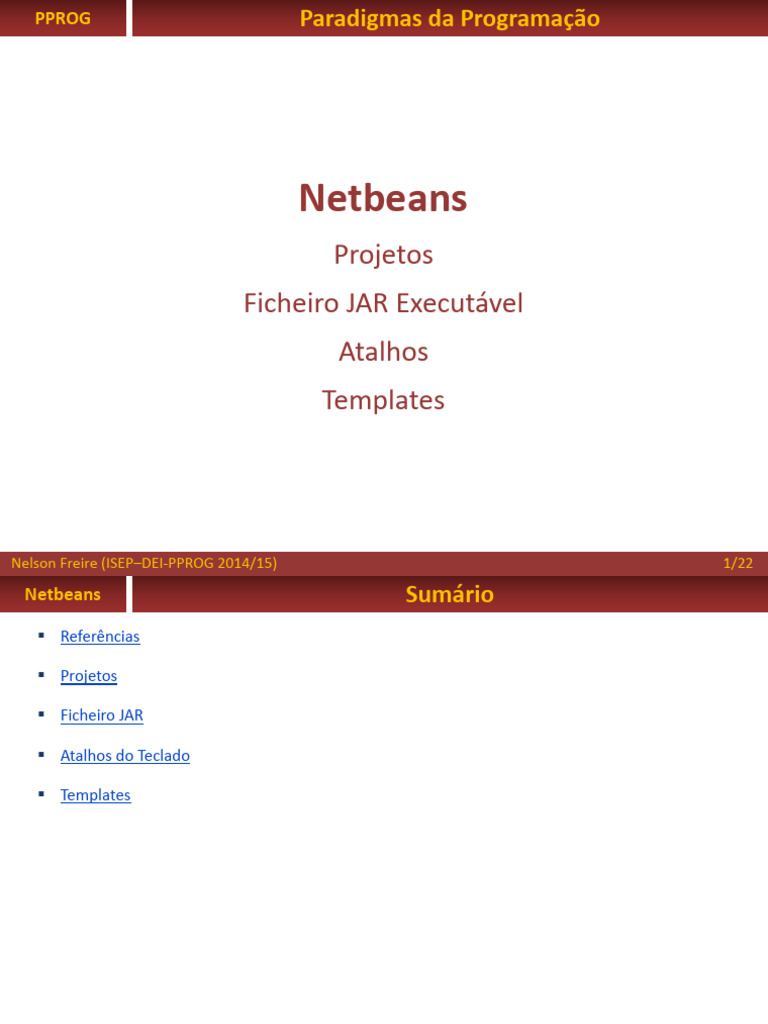 PPROG

Paradigmas da Programação

Netbeans

Projetos

Ficheiro JAR Executável

Atalhos

Templates

Nelson Freire (ISEP–DEI-PPROG 2014/15)

1/22

Netbeans

Sumário

• Referências

• Projetos

• Ficheiro JAR

• Atalhos do Teclado

• Templates